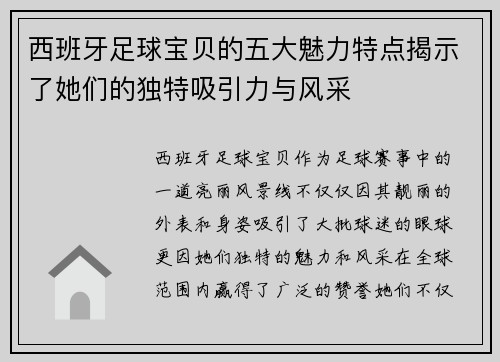 西班牙足球宝贝的五大魅力特点揭示了她们的独特吸引力与风采

西班牙足球宝贝作为足球赛事中的一道亮丽风景线不仅仅因其靓丽的外表和身姿吸引了大批球迷的眼球更因她们独特的魅力和风采在全球范围内赢得了广泛的赞誉她们不仅